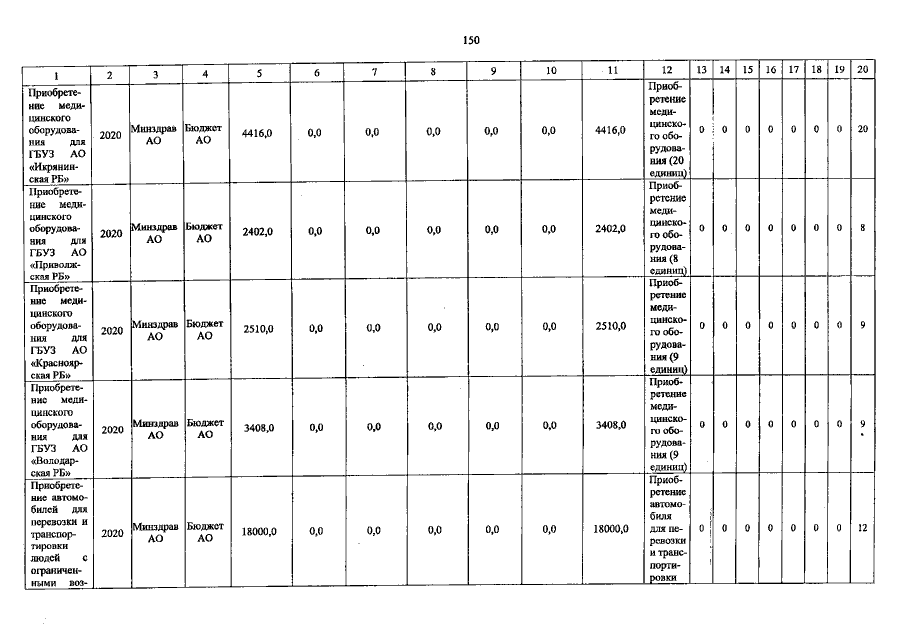 150

| 1 | 2 | 3 | 4 | 5 | 6 | 7 | 8 | 9 | 10 | 11 | 12 | 13 | 14 | 15 | 16 | 17 | 18 | 19 | 20 |
|---|---|---|---|---|---|---|---|---|---|---|---|---|---|---|---|---|---|---|---|
| Приобретение медицинского оборудования для ГБУЗ АО «Икрянинская РБ» | 2020 | Минздрав АО | Бюджет АО | 4416,0 | 0,0 | 0,0 | 0,0 | 0,0 | 0,0 | 4416,0 | Приобретение медицинского оборудования (20 единиц) | 0 | 0 | 0 | 0 | 0 | 0 | 0 | 20 |
| Приобретение медицинского оборудования для ГБУЗ АО «Приволжская РБ» | 2020 | Минздрав АО | Бюджет АО | 2402,0 | 0,0 | 0,0 | 0,0 | 0,0 | 0,0 | 2402,0 | Приобретение медицинского оборудования (8 единиц) | 0 | 0 | 0 | 0 | 0 | 0 | 0 | 8 |
| Приобретение медицинского оборудования для ГБУЗ АО «Красноярская РБ» | 2020 | Минздрав АО | Бюджет АО | 2510,0 | 0,0 | 0,0 | 0,0 | 0,0 | 0,0 | 2510,0 | Приобретение медицинского оборудования (9 единиц) | 0 | 0 | 0 | 0 | 0 | 0 | 0 | 9 |
| Приобретение медицинского оборудования для ГБУЗ АО «Володарская РБ» | 2020 | Минздрав АО | Бюджет АО | 3408,0 | 0,0 | 0,0 | 0,0 | 0,0 | 0,0 | 3408,0 | Приобретение медицинского оборудования (9 единиц) | 0 | 0 | 0 | 0 | 0 | 0 | 0 | 9 |
| Приобретение автомобилей для перевозки и транспортировки людей с ограниченными воз- | 2020 | Минздрав АО | Бюджет АО | 18000,0 | 0,0 | 0,0 | 0,0 | 0,0 | 0,0 | 18000,0 | Приобретение автомобиля для перевозки и транспортировки | 0 | 0 | 0 | 0 | 0 | 0 | 0 | 12 |